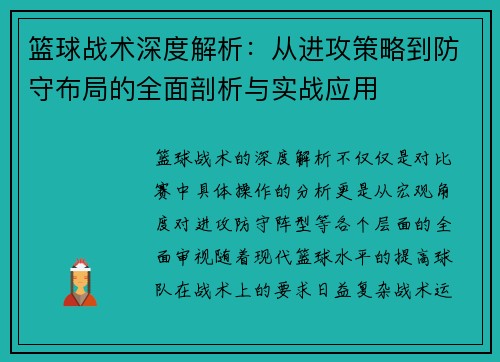 篮球战术深度解析：从进攻策略到防守布局的全面剖析与实战应用

篮球战术的深度解析不仅仅是对比赛中具体操作的分析更是从宏观角度对进攻防守阵型等各个层面的全面审视随着现代篮球水平的提高球队在战术上的要求日益复杂战术运